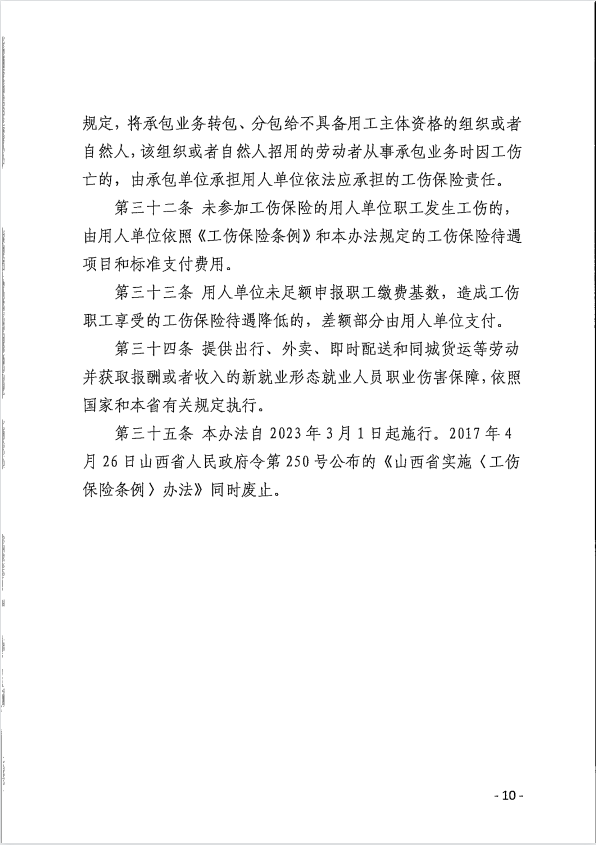 规定，将承包业务转包、分包给不具备用工主体资格的组织或者自然人，该组织或者自然人招用的劳动者从事承包业务时因工伤亡的，由承包单位承担用人单位依法应承担的工伤保险责任。

第三十二条 未参加工伤保险的用人单位职工发生工伤的，由用人单位依照《工伤保险条例》和本办法规定的工伤保险待遇项目和标准支付费用。

第三十三条 用人单位未足额申报职工缴费基数，造成工伤职工享受的工伤保险待遇降低的，差额部分由用人单位支付。

第三十四条 提供出行、外卖、即时配送和同城货运等劳动并获取报酬或者收入的新就业形态就业人员职业伤害保障，依照国家和本省有关规定执行。

第三十五条 本办法自2023年3月1日起施行。2017年4月26日山西省人民政府令第250号公布的《山西省实施〈工伤保险条例〉办法》同时废止。

- 10 -